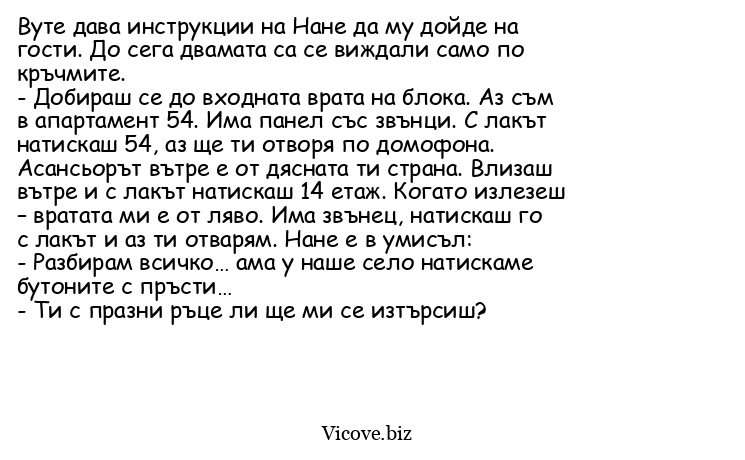 Вуте дава инструкции на Нане да му дойде на гости. До сега двамата са се виждали само по кръчмите.
- Добираш се до входната врата на блока. Аз съм в апартамент 54. Има панел със звънци. С лакът натискаш 54, аз ще ти отворя по домофона. Асансьорът вътре е от дясната ти страна. Влизаш вътре и с лакът натискаш 14 етаж. Когато излезеш – вратата ми е от ляво. Има звънец, натискаш го с лакът и аз ти отварям. Нане е в умисъл:
- Разбирам всичко... ама у наше село натискаме бутоните с пръсти...
- Ти с празни ръце ли ще ми се изтърсиш?

Vicove.biz